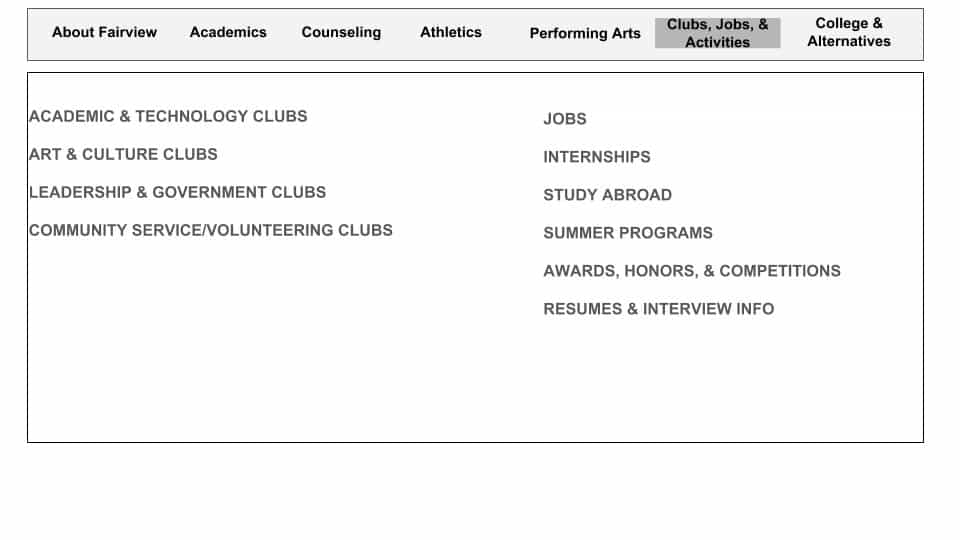 About Fairview Academics Counseling Athletics Performing Arts Clubs, Jobs, & Activities College & Alternatives

ACADEMIC & TECHNOLOGY CLUBS

ART & CULTURE CLUBS

LEADERSHIP & GOVERNMENT CLUBS

COMMUNITY SERVICE/VOLUNTEERING CLUBS

JOBS

INTERNSHIPS

STUDY ABROAD

SUMMER PROGRAMS

AWARDS, HONORS, & COMPETITIONS

RESUMES & INTERVIEW INFO